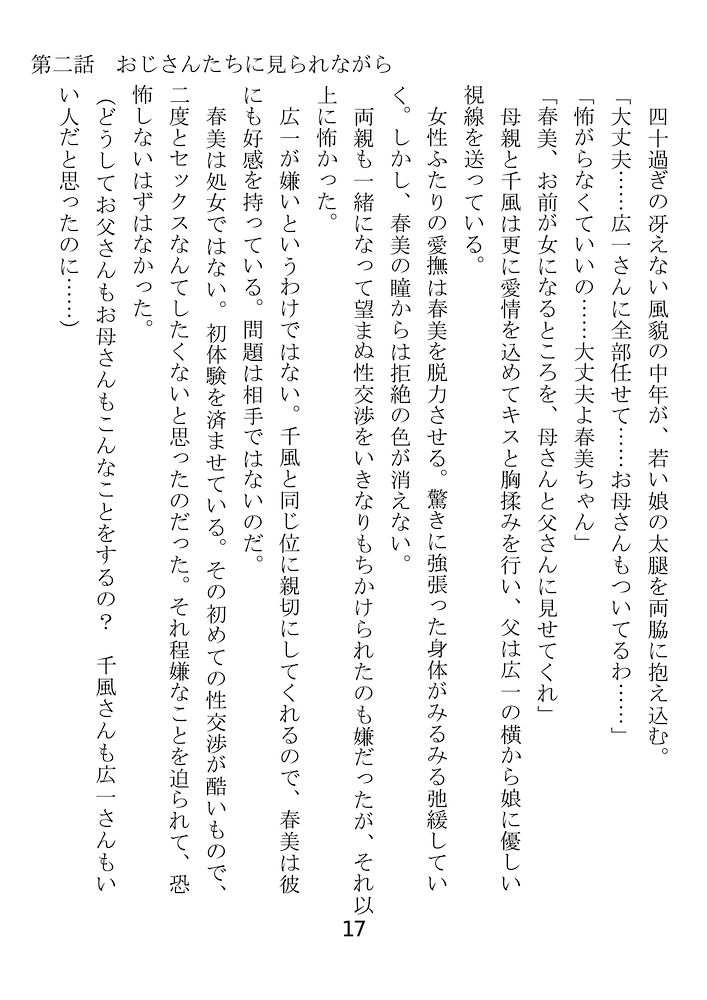 第二話　おじさんたちに見られながら

四十過ぎの冴えない風貌の中年が、若い娘の太腿を両脇に抱え込む。

「大丈夫……広一さんに全部任せて……お母さんもついてるわ……」

「怖がらなくていいの……大丈夫よ春美ちゃん」

「春美、お前が女になるところを、母さんと父さんに見せてくれ」

母親と千風は更に愛情を込めてキスと胸揉みを行い、父は広一の横から娘に優しい視線を送っている。

女性ふたりの愛撫は春美を脱力させる。驚きに強張った身体がみるみる弛緩していく。しかし、春美の瞳からは拒絶の色が消えない。

両親も一緒になって望まぬ性交渉をいきなりもちかけられたのも嫌だったが、それ以上に怖かった。

広一が嫌いというわけではない。千風と同じ位に親切にしてくれるので、春美は彼にも好感を持っている。問題は相手ではないのだ。

春美は処女ではない。初体験を済ませている。その初めての性交渉が酷いもので、二度とセックスなんてしたくないと思ったのだった。それ程嫌なことを迫られて、恐怖しないはずはなかった。

（どうしてお父さんもお母さんもこんなことをするの？　千風さんも広一さんもいい人だと思ったのに……）

17